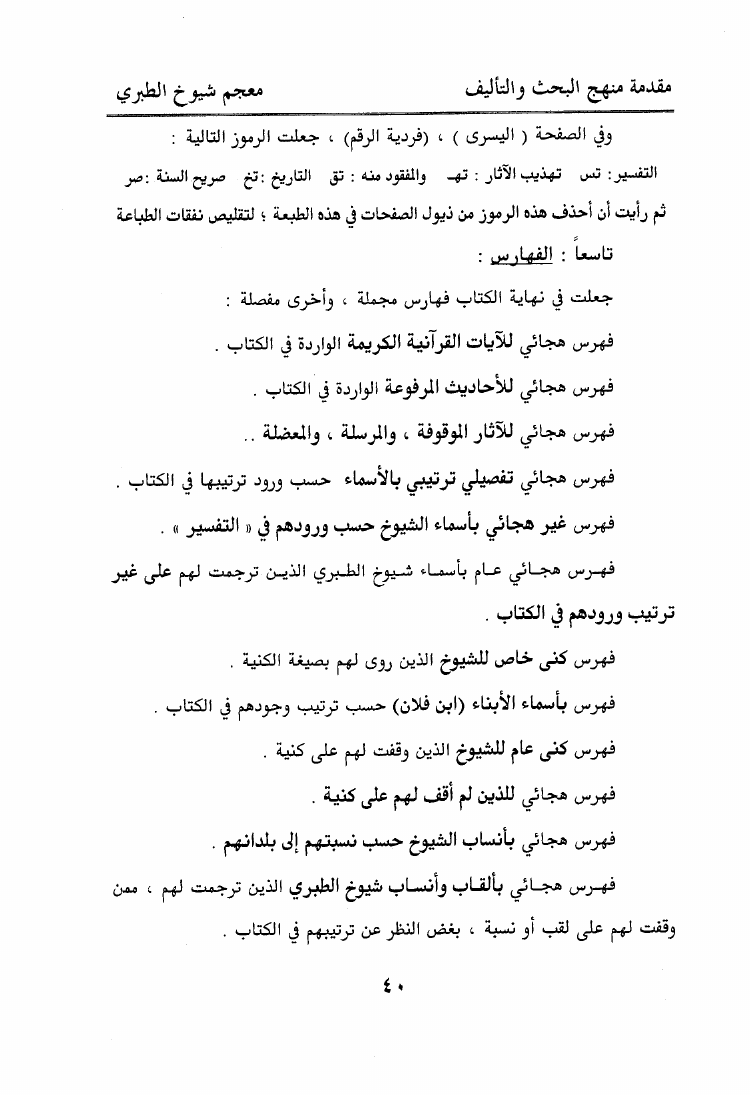 مقدمة منهج البحث والتأليف    معجم شيوخ الطبري

وفي الصفحة ( اليسرى ) ، (فردية الرقم) ، جعلت الرموز التالية :

التفسير: تس   تهذيب الآثار : تهـ   والمفقود منه : تق   التاريخ :تخ   صريح السنة :صر

ثم رأيت أن أحذف هذه الرموز من ذيول الصفحات في هذه الطبعة ؛ لتقليص نفقات الطباعة

تاسعاً : الفهارس :

جعلت في نهاية الكتاب فهارس مجملة ، وأخرى مفصلة :

فهرس هجائي للآيات القرآنية الكريمة الواردة في الكتاب .

فهرس هجائي للأحاديث المرفوعة الواردة في الكتاب .

فهرس هجائي للآثار الموقوفة ، والمرسلة ، والمعضلة ..

فهرس هجائي تفصيلي ترتيبي بالأسماء حسب ورود ترتيبها في الكتاب .

فهرس غير هجائي بأسماء الشيوخ حسب ورودهم في « التفسير » .

فهرس هجائي عام بأسماء شيوخ الطبري الذين ترجمت لهم على غير ترتيب ورودهم في الكتاب .

فهرس كنى خاص للشيوخ الذين روى لهم بصيغة الكنية .

فهرس بأسماء الأبناء (ابن فلان) حسب ترتيب وجودهم في الكتاب .

فهرس كنى عام للشيوخ الذين وقفت لهم على كنية .

فهرس هجائي للذين لم أقف لهم على كنية .

فهرس هجائي بأنساب الشيوخ حسب نسبتهم إلى بلدانهم .

فهرس هجائي بألقاب وأنساب شيوخ الطبري الذين ترجمت لهم ، ممن وقفت لهم على لقب أو نسبة ، بغض النظر عن ترتيبهم في الكتاب .

٤٠